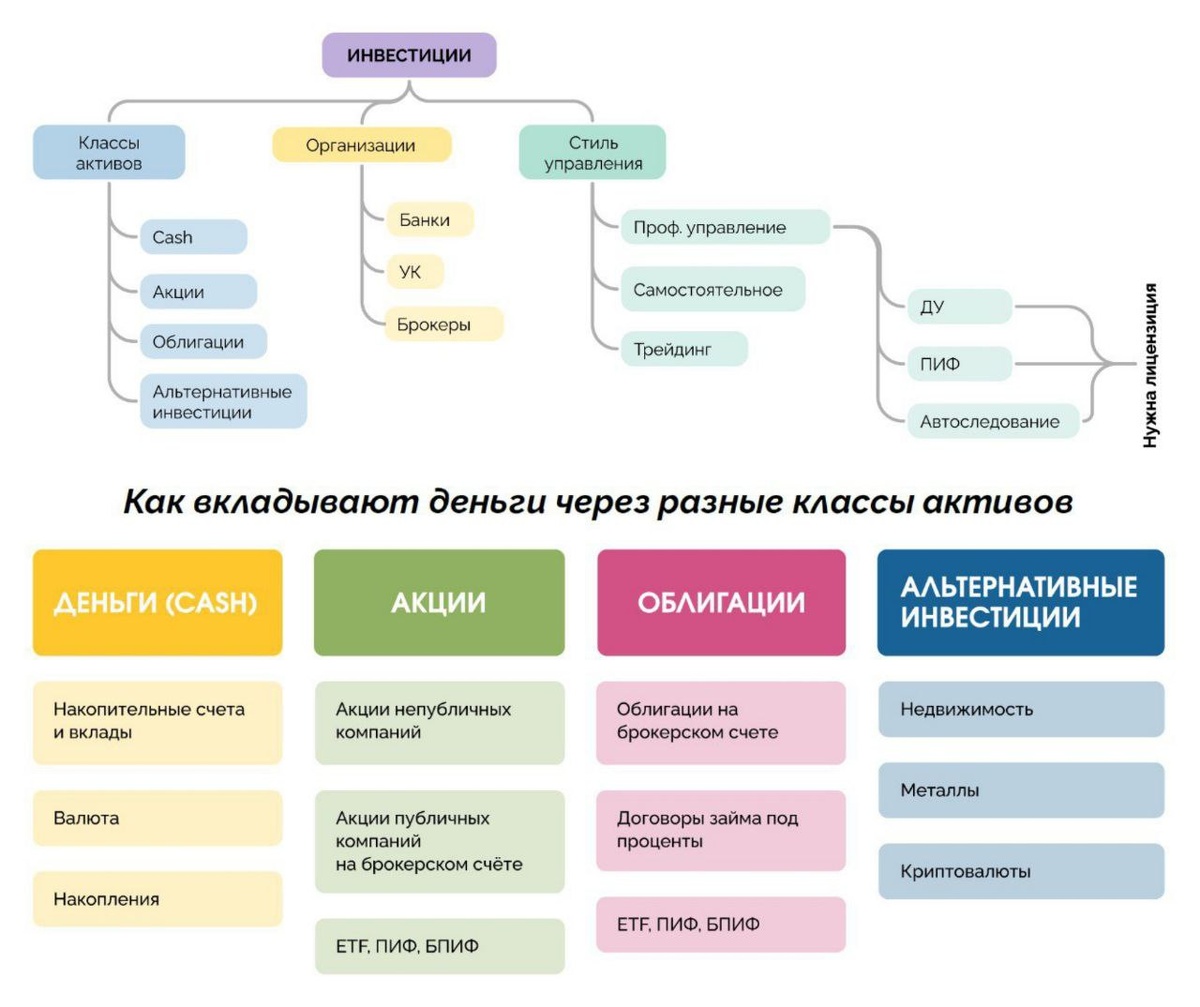 ИНВЕСТИЦИИ

Классы активов

Cash

Акции

Облигации

Альтернативные инвестиции

Организации

Банки

УК

Брокеры

Стиль управления

Проф. управление

Самостоятельное

Трейдинг

ДУ

ПИФ

Автоследование

Нужна лицензия

Как вкладывают деньги через разные классы активов

ДЕНЬГИ (CASH)

Накопительные счета и вклады

Валюта

Накопления

АКЦИИ

Акции непубличных компаний

Акции публичных компаний на брокерском счёте

ETF, ПИФ, БПИФ

ОБЛИГАЦИИ

Облигации на брокерском счете

Договоры займа под проценты

ETF, ПИФ, БПИФ

АЛЬТЕРНАТИВНЫЕ ИНВЕСТИЦИИ

Недвижимость

Металлы

Криптовалюты